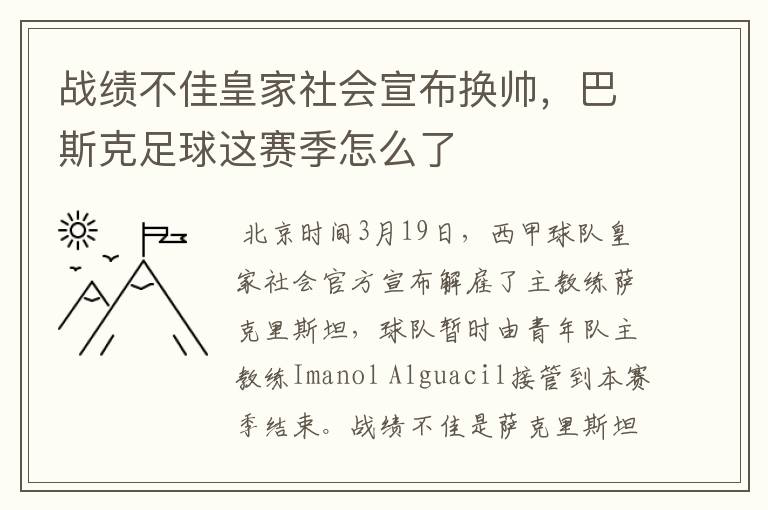 战绩不佳皇家社会宣布换帅，巴斯克足球这赛季怎么了

北京时间3月19日，西甲球队皇家社会官方宣布解雇了主教练萨克里斯坦，球队暂时由青年队主教练Imanol Alguacil接管到本赛季结束。战绩不佳是萨克里斯坦